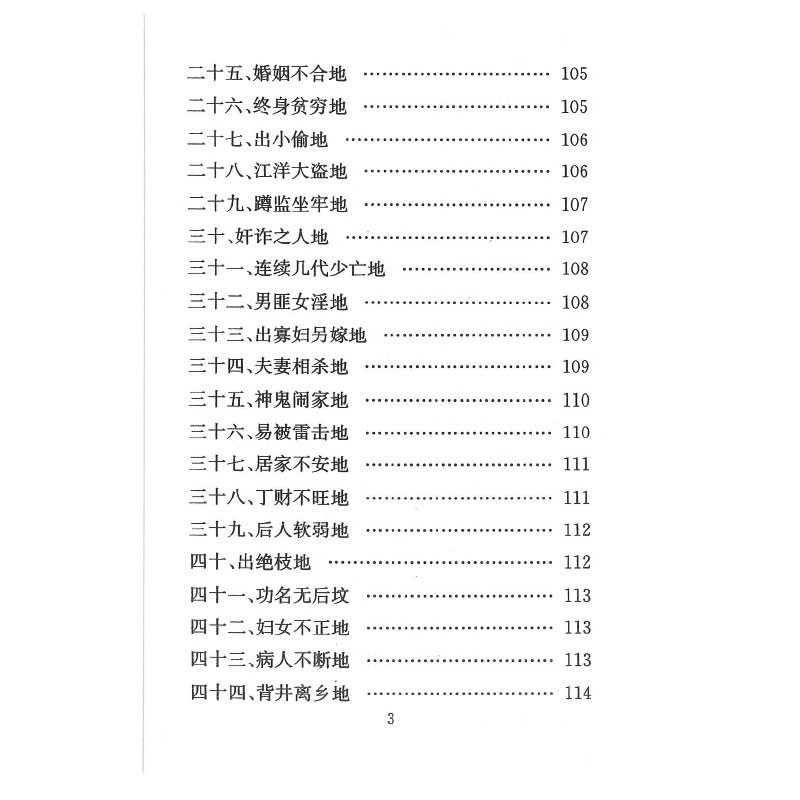 二十五、婚姻不合地 …………………… 105
二十六、终身贫穷地 …………………… 105
二十七、出小偷地 ……………………… 106
二十八、江洋大盗地 …………………… 106
二十九、蹲监坐牢地 …………………… 107
三十、奸诈之人地 ……………………… 107
三十一、连续几代少亡地 ……………… 108
三十二、男匪女淫地 …………………… 108
三十三、出寡妇另嫁地 ………………… 109
三十四、夫妻相杀地 …………………… 109
三十五、神鬼闹家地 …………………… 110
三十六、易被雷击地 …………………… 110
三十七、居家不安地 …………………… 111
三十八、丁财不旺地 …………………… 111
三十九、后人软弱地 …………………… 112
四十、出绝枝地 ………………………… 112
四十一、功名无后坟 …………………… 113
四十二、妇女不正地 …………………… 113
四十三、病人不断地 …………………… 113
四十四、背井离乡地 …………………… 114

3